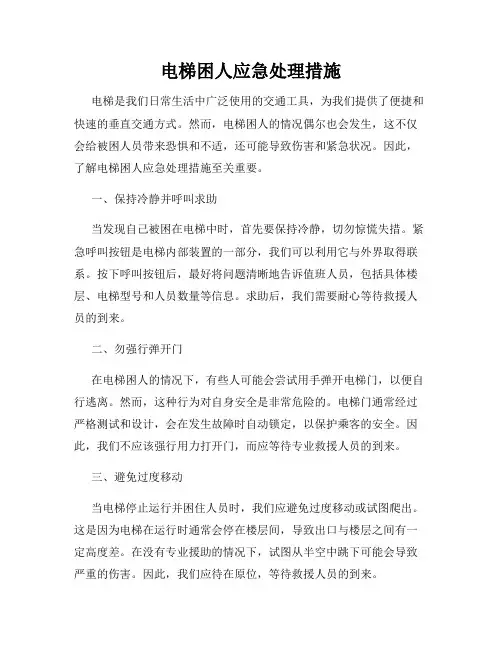 电梯困人应急处理措施

电梯是我们日常生活中广泛使用的交通工具，为我们提供了便捷和快速的垂直交通方式。然而，电梯困人的情况偶尔也会发生，这不仅会给被困人员带来恐惧和不适，还可能导致伤害和紧急状况。因此，了解电梯困人应急处理措施至关重要。

一、保持冷静并呼叫求助

当发现自己被困在电梯中时，首先要保持冷静，切勿惊慌失措。紧急呼叫按钮是电梯内部装置的一部分，我们可以利用它与外界取得联系。按下呼叫按钮后，最好将问题清晰地告诉值班人员，包括具体楼层、电梯型号和人员数量等信息。求助后，我们需要耐心等待救援人员的到来。

二、勿强行弹开门

在电梯困人的情况下，有些人可能会尝试用手弹开电梯门，以便自行逃离。然而，这种行为对自身安全是非常危险的。电梯门通常经过严格测试和设计，会在发生故障时自动锁定，以保护乘客的安全。因此，我们不应该强行用力打开门，而应等待专业救援人员的到来。

三、避免过度移动

当电梯停止运行并困住人员时，我们应避免过度移动或试图爬出。这是因为电梯在运行时通常会停在楼层间，导致出口与楼层之间有一定高度差。在没有专业援助的情况下，试图从半空中跳下可能会导致严重的伤害。因此，我们应待在原位，等待救援人员的到来。